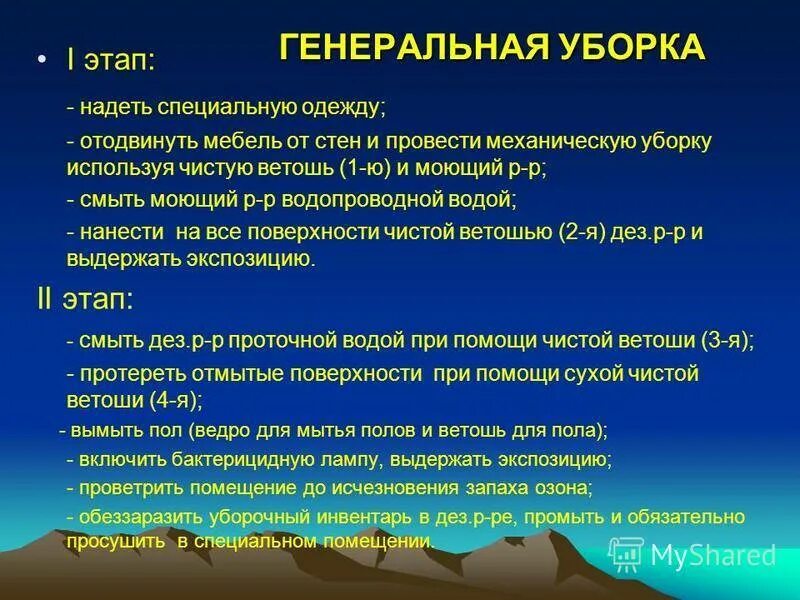 ГЕНЕРАЛЬНАЯ УБОРКА

• I этап:

- надеть специальную одежду;

- отодвинуть мебель от стен и провести механическую уборку используя чистую ветошь (1-ю) и моющий р-р;

- смыть моющий р-р водопроводной водой;

- нанести на все поверхности чистой ветошью (2-я) дез.р-р и выдержать экспозицию.

II этап:

- смыть дез.р-р проточной водой при помощи чистой ветоши (3-я);

- протереть отмытые поверхности при помощи сухой чистой ветоши (4-я);

- вымыть пол (ведро для мытья полов и ветошь для пола);

- включить бактерицидную лампу, выдержать экспозицию;

- проветрить помещение до исчезновения запаха озона;

- обеззаразить уборочный инвентарь в дез.р-ре, промыть и обязательно просушить в специальном помещении.

MyShared